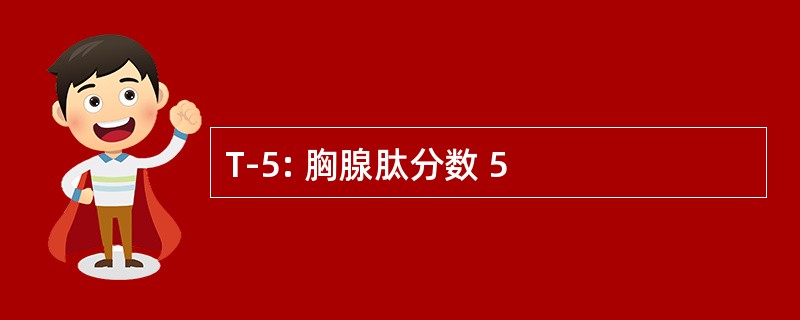 T-5: 胸腺肽分数 5